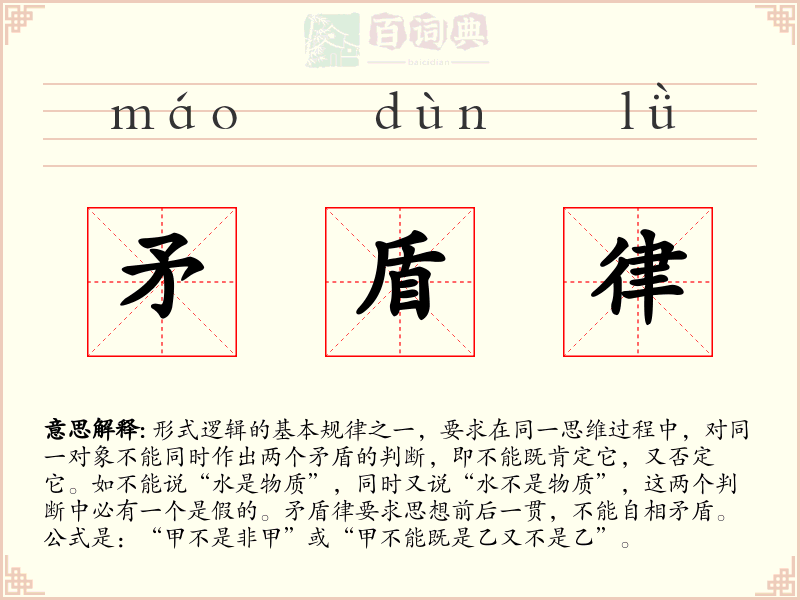 máo dùn lǜ

矛 盾 律

意思解释:形式逻辑的基本规律之一,要求在同一思维过程中,对同一对象不能同时作出两个矛盾的判断,即不能既肯定它,又否定它。如不能说“水是物质”,同时又说“水不是物质”,这两个判断中必有一个是假的。矛盾律要求思想前后一贯,不能自相矛盾。公式是:“甲不是非甲”或“甲不能既是乙又不是乙”。

百词典
baicidian